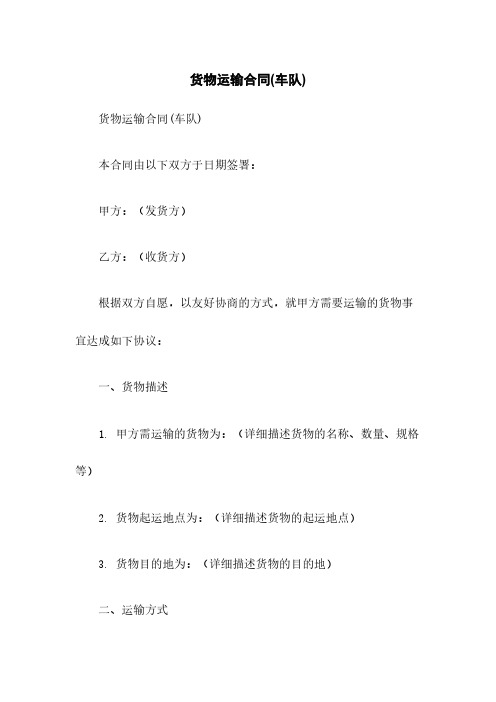 货物运输合同(车队)

货物运输合同(车队)

本合同由以下双方于日期签署：

甲方：（发货方）

乙方：（收货方）

根据双方自愿，以友好协商的方式，就甲方需要运输的货物事宜达成如下协议：

一、货物描述

1. 甲方需运输的货物为：（详细描述货物的名称、数量、规格等）

2. 货物起运地点为：（详细描述货物的起运地点）

3. 货物目的地为：（详细描述货物的目的地）

二、运输方式